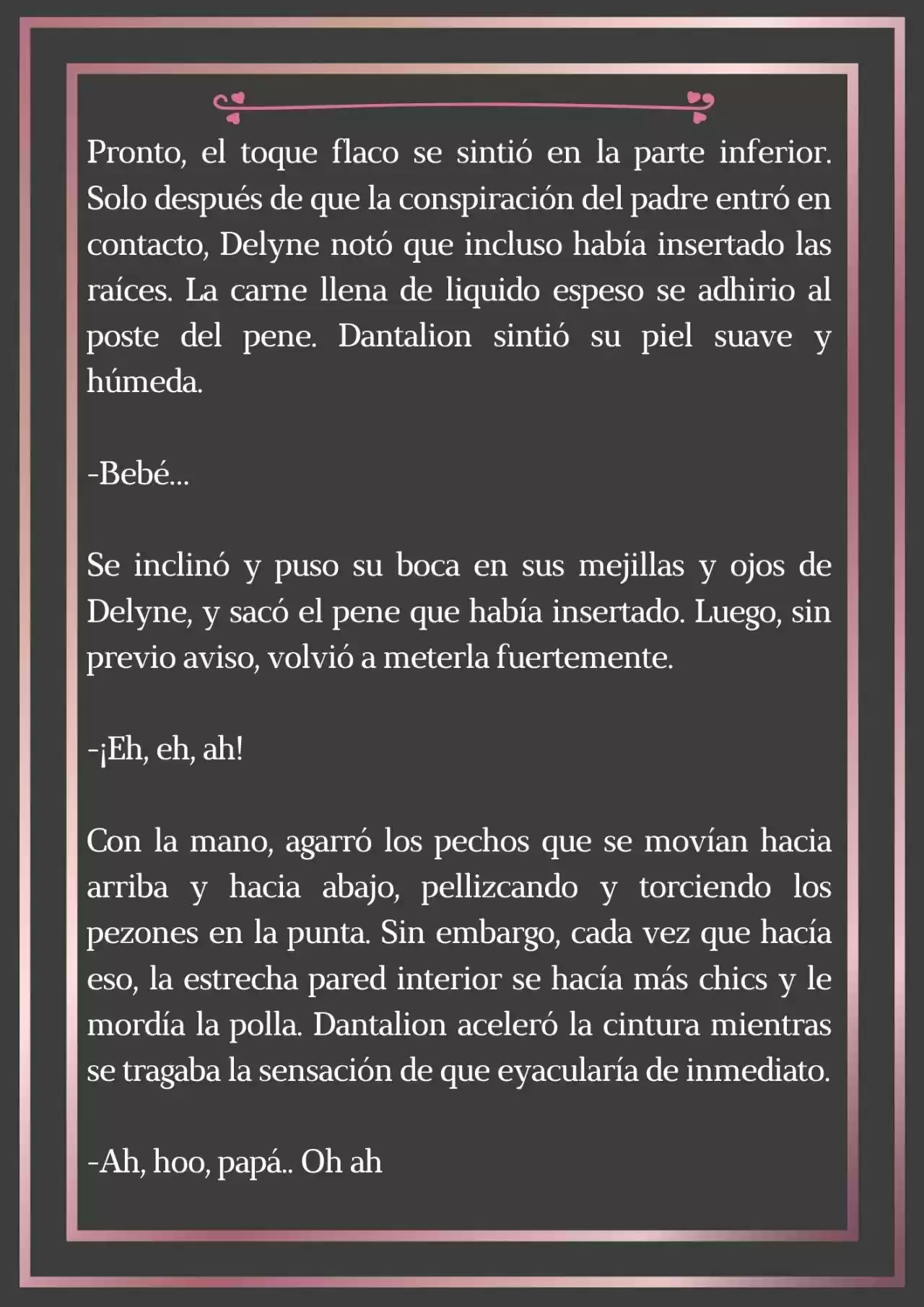 Pronto, el toque flaco se sintió en la parte inferior. Solo después de que la conspiración del padre entró en contacto, Delyne notó que incluso había insertado las raíces. La carne llena de liquido espeso se adhirio al poste del pene. Dantalion sintió su piel suave y húmeda.

-Bebé...

Se inclinó y puso su boca en sus mejillas y ojos de Delyne, y sacó el pene que había insertado. Luego, sin previo aviso, volvió a meterla fuertemente.

-¡Eh, eh, ah!

Con la mano, agarró los pechos que se movían hacia arriba y hacia abajo, pellizcando y torciendo los pezones en la punta. Sin embargo, cada vez que hacía eso, la estrecha pared interior se hacía más chics y le mordía la polla. Dantalion aceleró la cintura mientras se tragaba la sensación de que eyacularía de inmediato.

-Ah, hoo, papá.. Oh ah